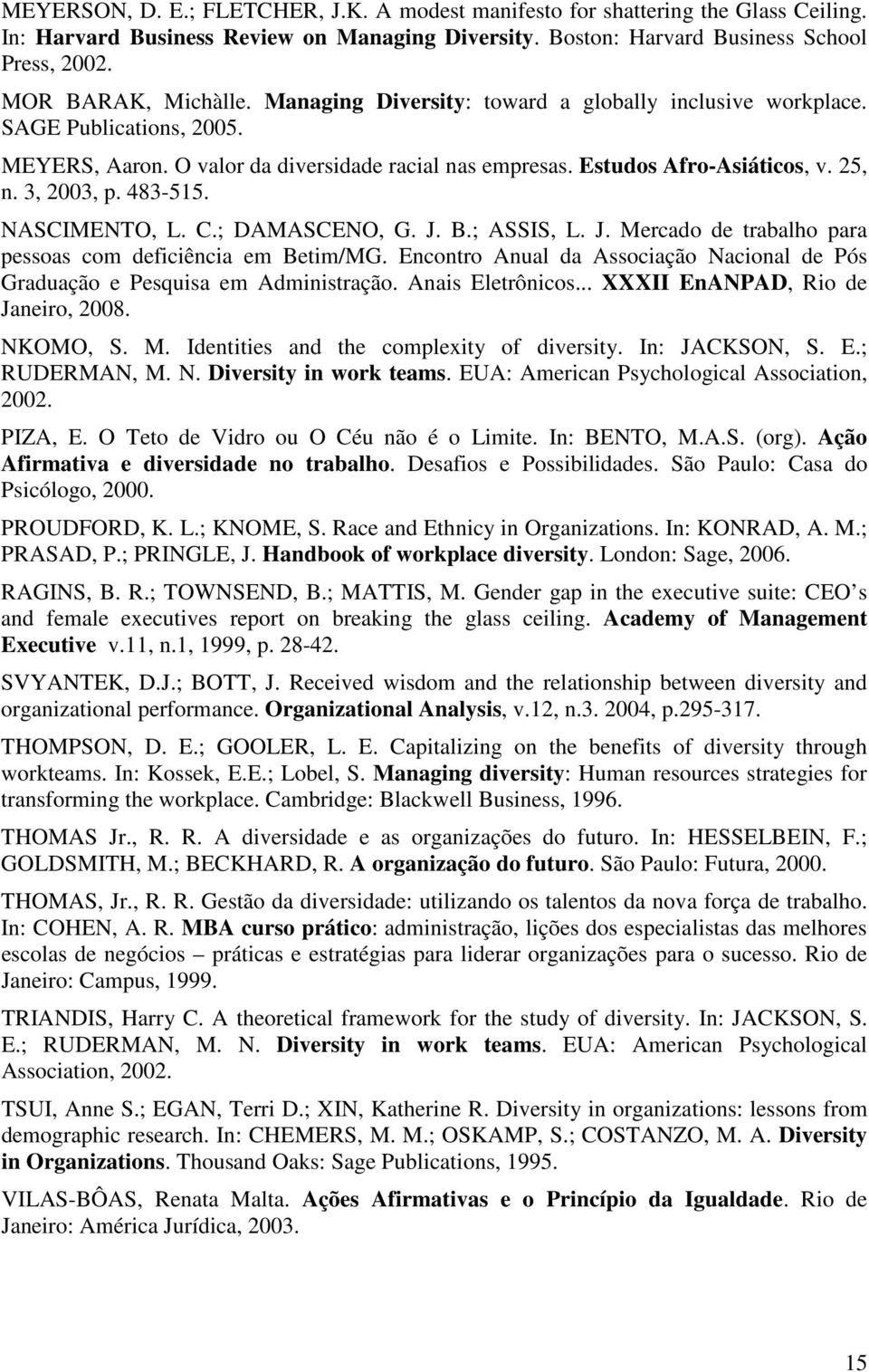 MEYERSON, D. E.; FLETCHER, J.K. A modest manifesto for shattering the Glass Ceiling. In: Harvard Business Review on Managing Diversity. Boston: Harvard Business School Press, 2002.

MOR BARAK, Michàlle. Managing Diversity: toward a globally inclusive workplace. SAGE Publications, 2005.

MEYERS, Aaron. O valor da diversidade racial nas empresas. Estudos Afro-Asiáticos, v. 25, n. 3, 2003, p. 483-515.

NASCIMENTO, L. C.; DAMASCENO, G. J. B.; ASSIS, L. J. Mercado de trabalho para pessoas com deficiência em Betim/MG. Encontro Anual da Associação Nacional de Pós Graduação e Pesquisa em Administração. Anais Eletrônicos... XXXII EnANPAD, Rio de Janeiro, 2008.

NKOMO, S. M. Identities and the complexity of diversity. In: JACKSON, S. E.; RUDERMAN, M. N. Diversity in work teams. EUA: American Psychological Association, 2002.

PIZA, E. O Teto de Vidro ou O Céu não é o Limite. In: BENTO, M.A.S. (org). Ação Afirmativa e diversidade no trabalho. Desafios e Possibilidades. São Paulo: Casa do Psicólogo, 2000.

PROUDFORD, K. L.; KNOME, S. Race and Ethnicy in Organizations. In: KONRAD, A. M.; PRASAD, P.; PRINGLE, J. Handbook of workplace diversity. London: Sage, 2006.

RAGINS, B. R.; TOWNSEND, B.; MATTIS, M. Gender gap in the executive suite: CEO s and female executives report on breaking the glass ceiling. Academy of Management Executive v.11, n.1, 1999, p. 28-42.

SVYANTEK, D.J.; BOTT, J. Received wisdom and the relationship between diversity and organizational performance. Organizational Analysis, v.12, n.3. 2004, p.295-317.

THOMPSON, D. E.; GOOLER, L. E. Capitalizing on the benefits of diversity through workteams. In: Kossek, E.E.; Lobel, S. Managing diversity: Human resources strategies for transforming the workplace. Cambridge: Blackwell Business, 1996.

THOMAS Jr., R. R. A diversidade e as organizações do futuro. In: HESSELBEIN, F.; GOLDSMITH, M.; BECKHARD, R. A organização do futuro. São Paulo: Futura, 2000.

THOMAS, Jr., R. R. Gestão da diversidade: utilizando os talentos da nova força de trabalho. In: COHEN, A. R. MBA curso prático: administração, lições dos especialistas das melhores escolas de negócios – práticas e estratégias para liderar organizações para o sucesso. Rio de Janeiro: Campus, 1999.

TRIANDIS, Harry C. A theoretical framework for the study of diversity. In: JACKSON, S. E.; RUDERMAN, M. N. Diversity in work teams. EUA: American Psychological Association, 2002.

TSUI, Anne S.; EGAN, Terri D.; XIN, Katherine R. Diversity in organizations: lessons from demographic research. In: CHEMERS, M. M.; OSKAMP, S.; COSTANZO, M. A. Diversity in Organizations. Thousand Oaks: Sage Publications, 1995.

VILAS-BÔAS, Renata Malta. Ações Afirmativas e o Princípio da Igualdade. Rio de Janeiro: América Jurídica, 2003.

15